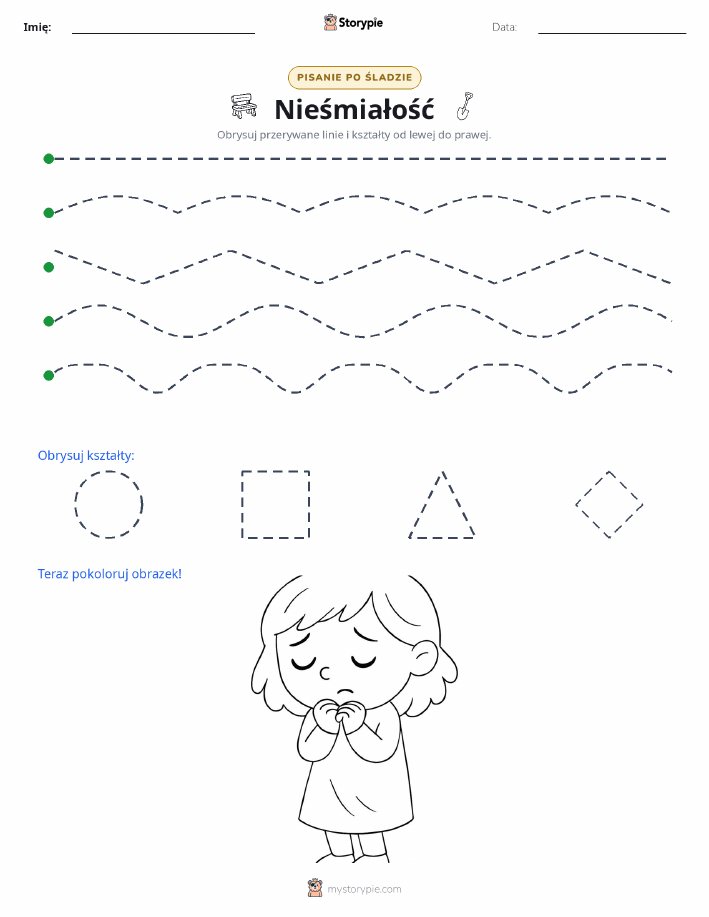 Imię:

Storypie

Data:

PISANIE PO ŚLADZIE

Nieśmiałość

Obrysuj przerywane linie i kształty od lewej do prawej.

Obrysuj kształty:

Teraz pokoloruj obrazek!

mystorypie.com